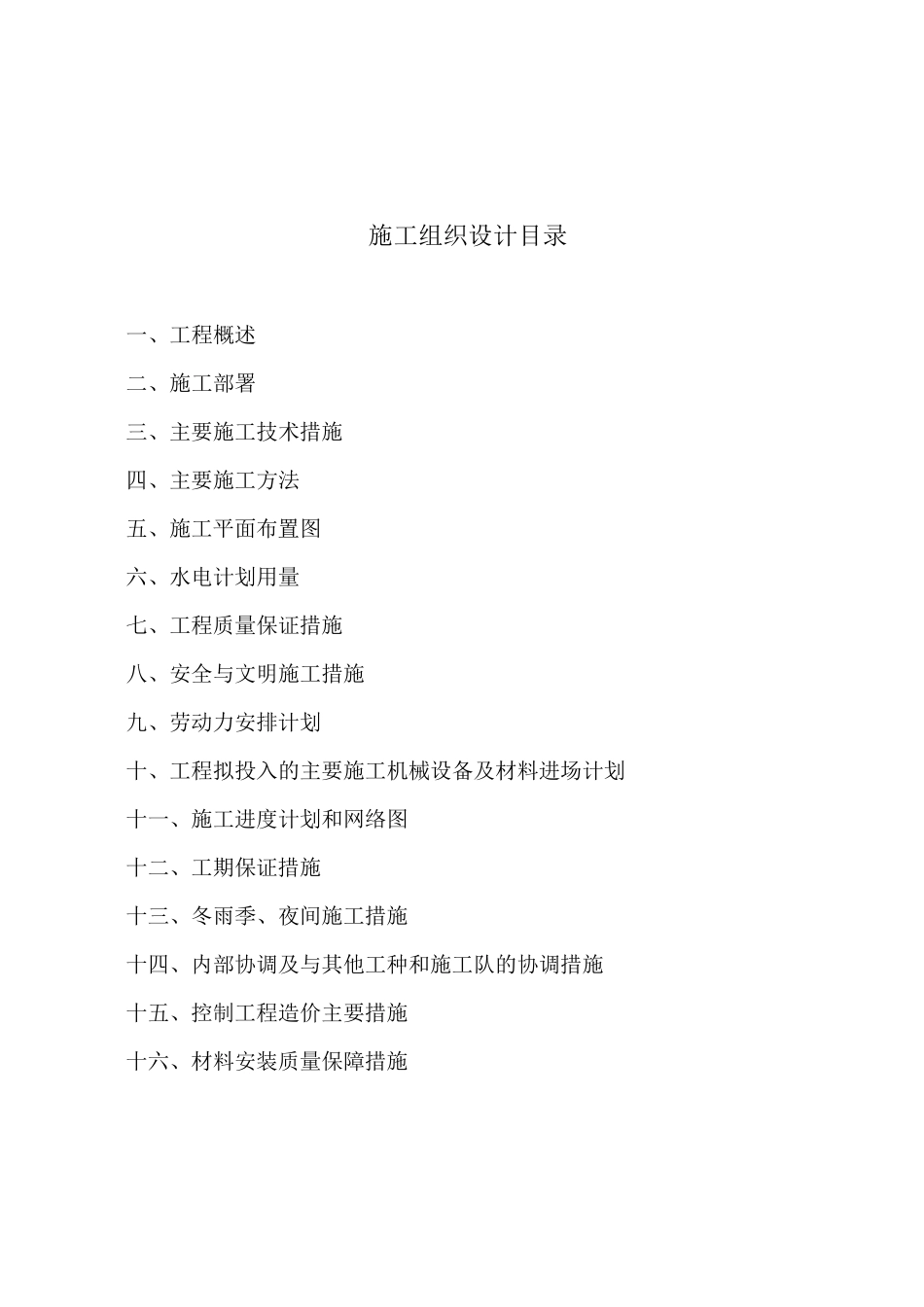 施工组织设计目录

一、工程概述

二、施工部署

三、主要施工技术措施

四、主要施工方法

五、施工平面布置图

六、水电计划用量

七、工程质量保证措施

八、安全与文明施工措施

九、劳动力安排计划

十、工程拟投入的主要施工机械设备及材料进场计划

十一、施工进度计划和网络图

十二、工期保证措施

十三、冬雨季、夜间施工措施

十四、内部协调及与其他工种和施工队的协调措施

十五、控制工程造价主要措施

十六、材料安装质量保障措施